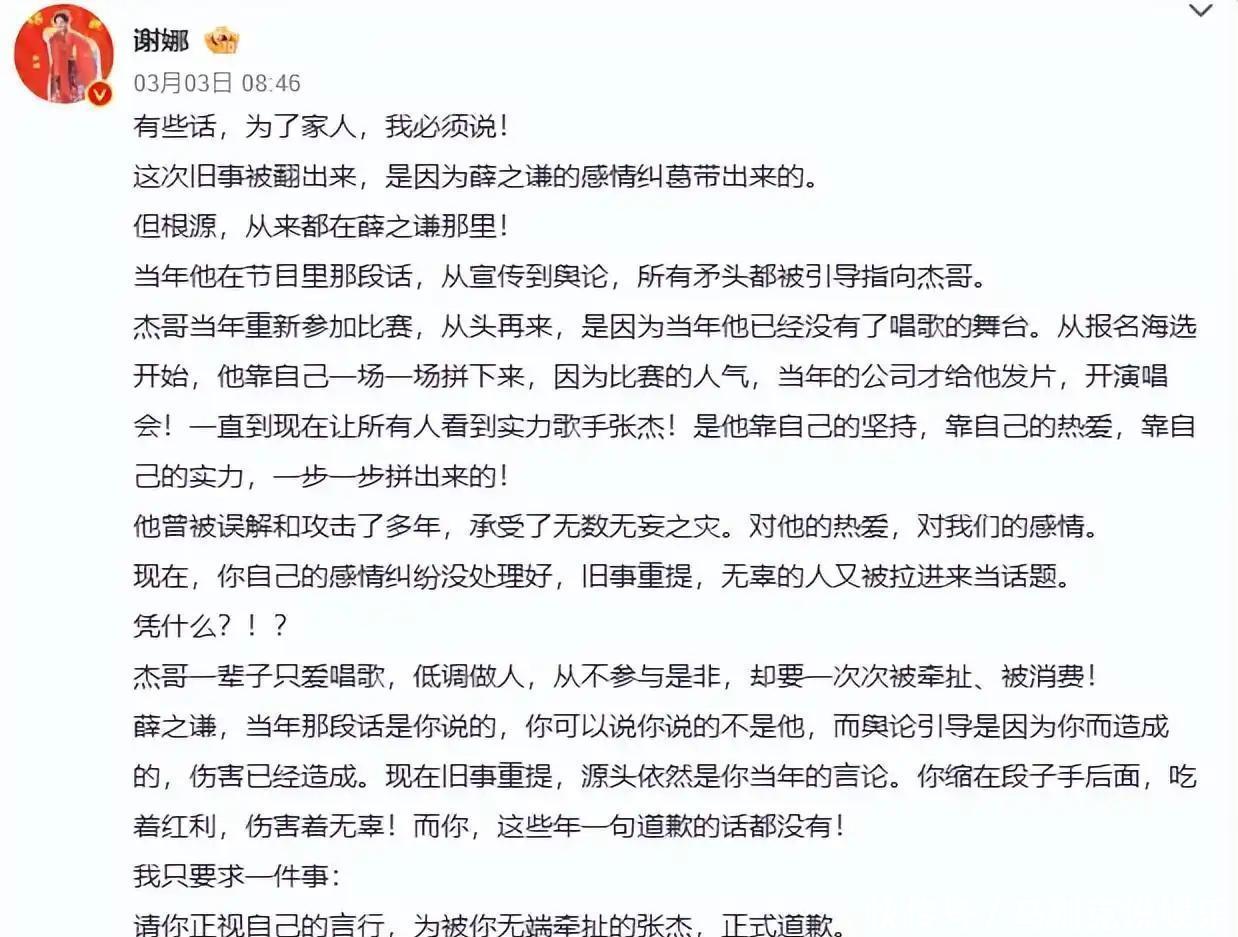 谢娜

03月03日 08:46

有些话，为了家人，我必须说！

这次旧事被翻出来，是因为薛之谦的感情纠葛带出来的。

但根源，从来都在薛之谦那里！

当年他在节目里那段话，从宣传到舆论，所有矛头都被引导指向杰哥。

杰哥当年重新参加比赛，从头再来，是因为当年他已经没有了唱歌的舞台。从报名海选开始，他靠自己一场一场拼下来，因为比赛的人气，当年的公司才给他发片，开演唱会！一直到现在让所有人看到实力歌手张杰！是他靠自己的坚持，靠自己的热爱，靠自己的实力，一步一步拼出来的！

他曾被误解和攻击了多年，承受了无数无妄之灾。对他的热爱，对我们的感情。

现在，你自己的感情纠纷没处理好，旧事重提，无辜的人又被拉进来当话题。

凭什么？！？

杰哥一辈子只爱唱歌，低调做人，从不参与是非，却要一次次被牵扯、被消费！

薛之谦，当年那段话是你说的，你可以说你说的不是他，而舆论引导是因为你而造成的，伤害已经造成。现在旧事重提，源头依然是你当年的言论。你缩在段子手后面，吃着红利，伤害着无辜！而你，这些年一句道歉的话都没有！

我只要求一件事：

请你正视自己的言行，为被你无端牵扯的张杰，正式道歉。